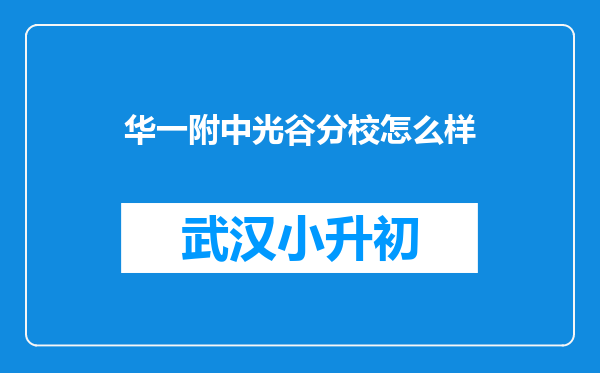 华一附中光谷分校怎么样

武汉小升初